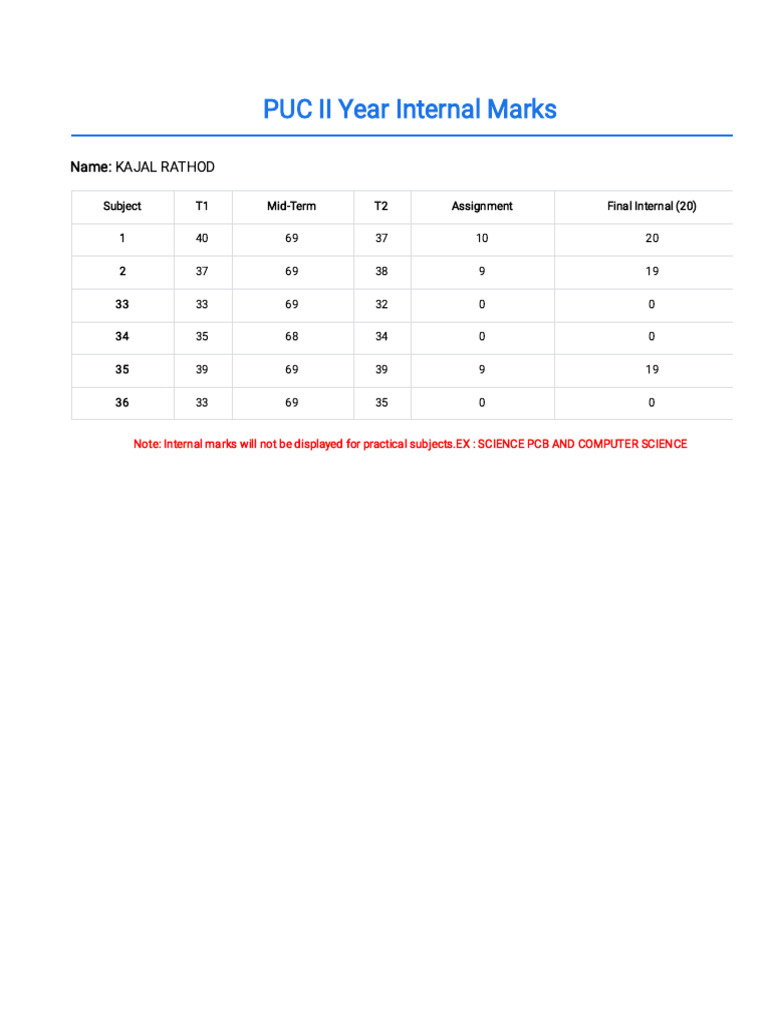 PUC II Year Internal Marks

Name: KAJAL RATHOD

| Subject | T1 | Mid-Term | T2 | Assignment | Final Internal (20) |
|---|---|---|---|---|---|
| 1 | 40 | 69 | 37 | 10 | 20 |
| 2 | 37 | 69 | 38 | 9 | 19 |
| 33 | 33 | 69 | 32 | 0 | 0 |
| 34 | 35 | 68 | 34 | 0 | 0 |
| 35 | 39 | 69 | 39 | 9 | 19 |
| 36 | 33 | 69 | 35 | 0 | 0 |

Note: Internal marks will not be displayed for practical subjects.EX : SCIENCE PCB AND COMPUTER SCIENCE